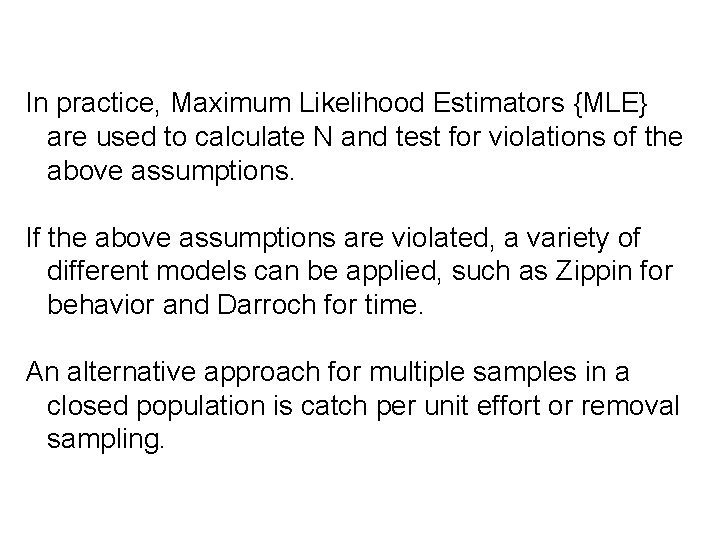 In practice, Maximum Likelihood Estimators {MLE} are used to calculate N and test for violations of the above assumptions.

If the above assumptions are violated, a variety of different models can be applied, such as Zippin for behavior and Darroch for time.

An alternative approach for multiple samples in a closed population is catch per unit effort or removal sampling.